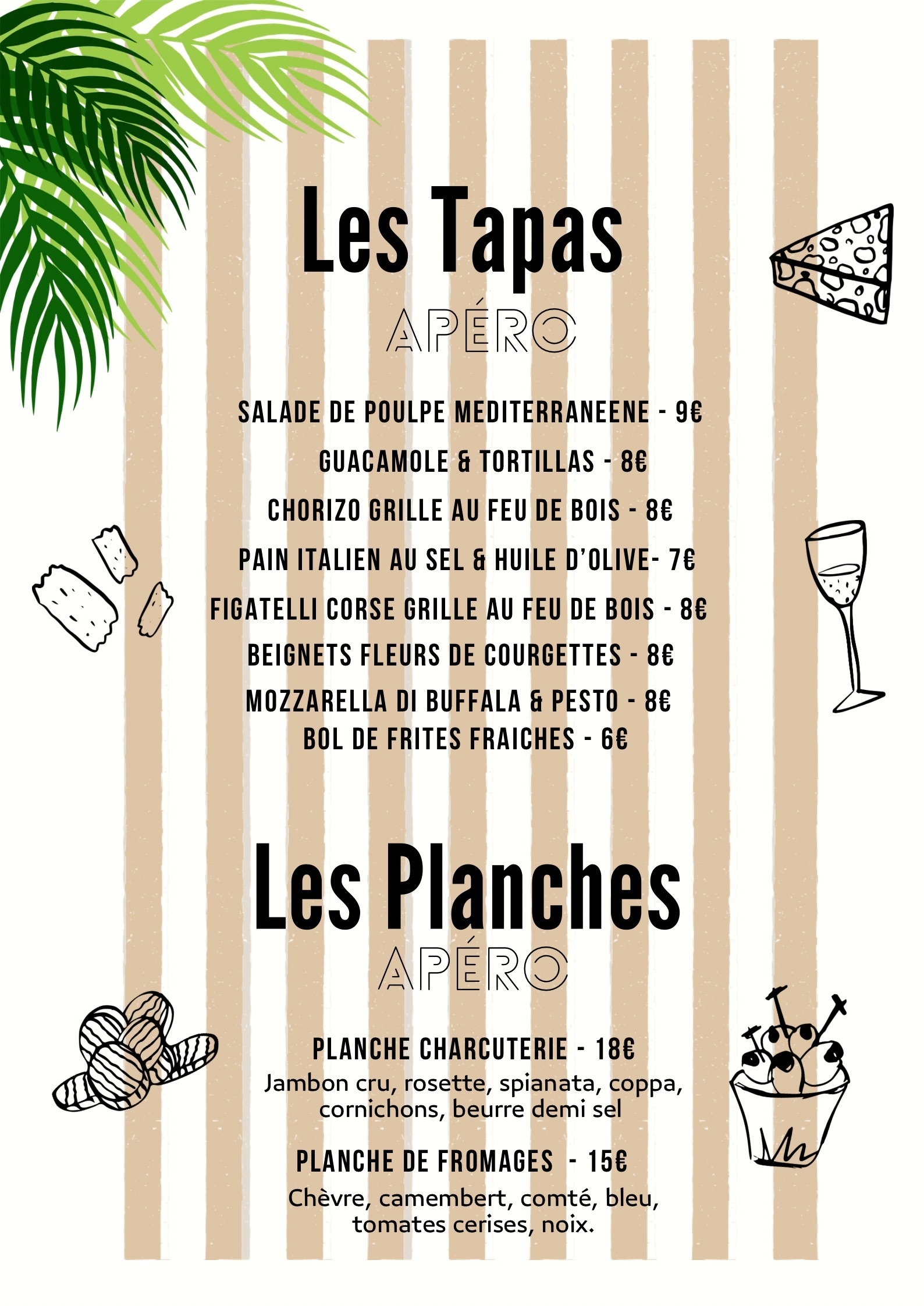 Les Tapas
APÉRO

SALADE DE POULPE MEDITERRANEENE - 9€
GUACAMOLE & TORTILLAS - 8€
CHORIZO GRILLE AU FEU DE BOIS - 8€
PAIN ITALIEN AU SEL & HUILE D'OLIVE- 7€
FIGATELLI CORSE GRILLE AU FEU DE BOIS - 8€
BEIGNETS FLEURS DE COURGETTES - 8€
MOZZARELLA DI BUFFALA & PESTO - 8€
BOL DE FRITES FRAICHES - 6€

Les Planches
APÉRO

PLANCHE CHARCUTERIE - 18€
Jambon cru, rosette, spianata, coppa, cornichons, beurre demi sel

PLANCHE DE FROMAGES - 15€
Chèvre, camembert, comté, bleu, tomates cerises, noix.